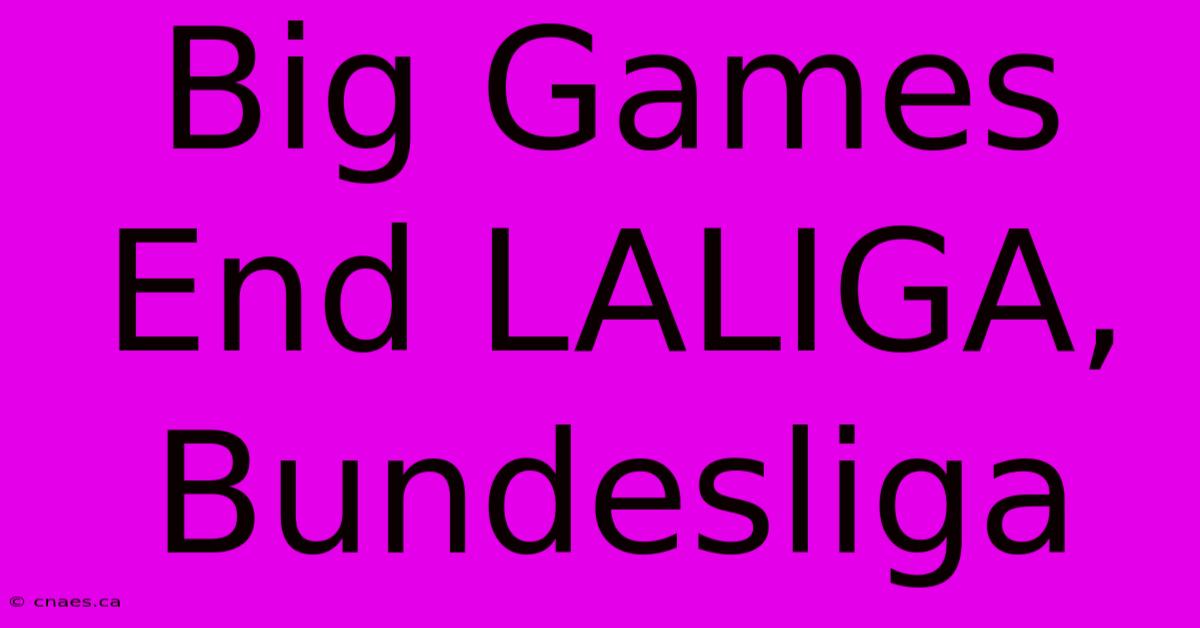 Big Games End LALIGA, Bundesliga

© cnaes.ca